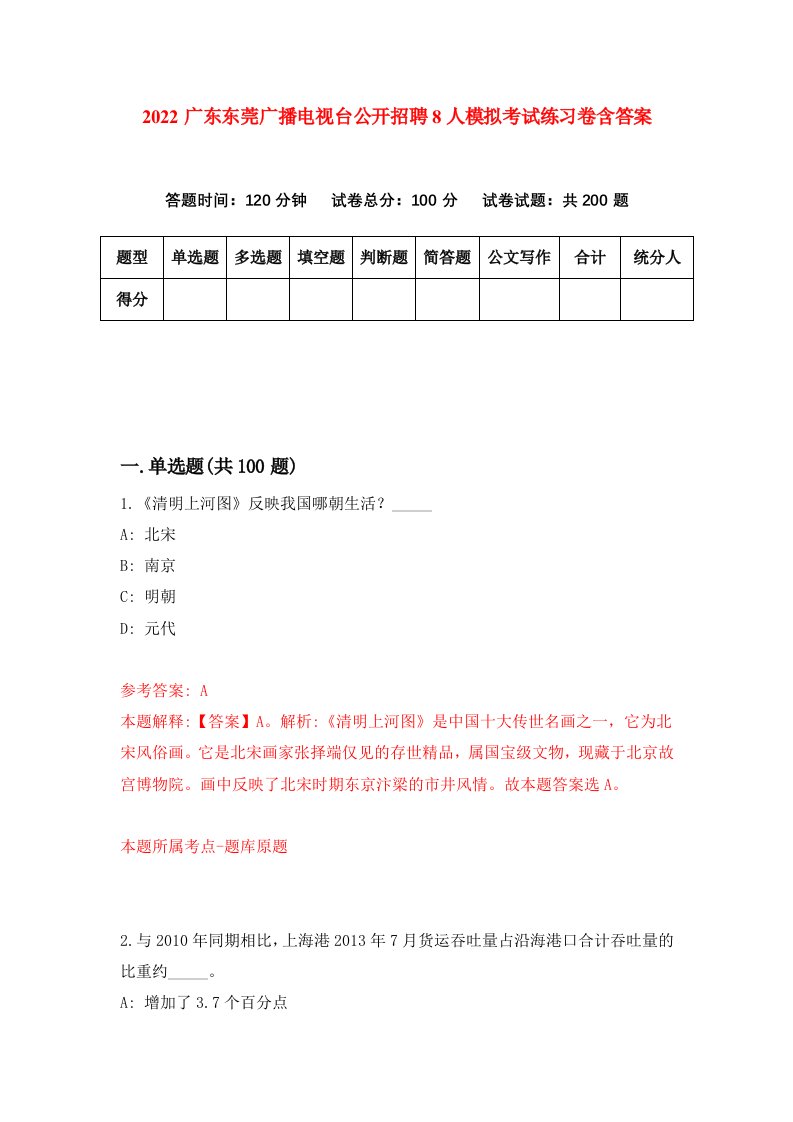 2022 广东东莞广播电视台公开招聘 8 人模拟考试练习卷含答案

答题时间：120 分钟　试卷总分：100 分　试卷试题：共 200 题

| 题型 | 单选题 | 多选题 | 填空题 | 判断题 | 简答题 | 公文写作 | 合计 | 统分人 |
|---|---|---|---|---|---|---|---|---|
| 得分 | | | | | | | | |

一.单选题(共 100 题)

1.《清明上河图》反映我国哪朝生活？_____

A: 北宋

B: 南京

C: 明朝

D: 元代

参考答案: A

本题解释:【答案】A。解析:《清明上河图》是中国十大传世名画之一，它为北宋风俗画。它是北宋画家张择端仅见的存世精品，属国宝级文物，现藏于北京故宫博物院。画中反映了北宋时期东京汴梁的市井风情。故本题答案选 A。

本题所属考点-题库原题

2.与 2010 年同期相比，上海港 2013 年 7 月货运吞吐量占沿海港口合计吞吐量的比重约_____。

A: 增加了 3.7 个百分点